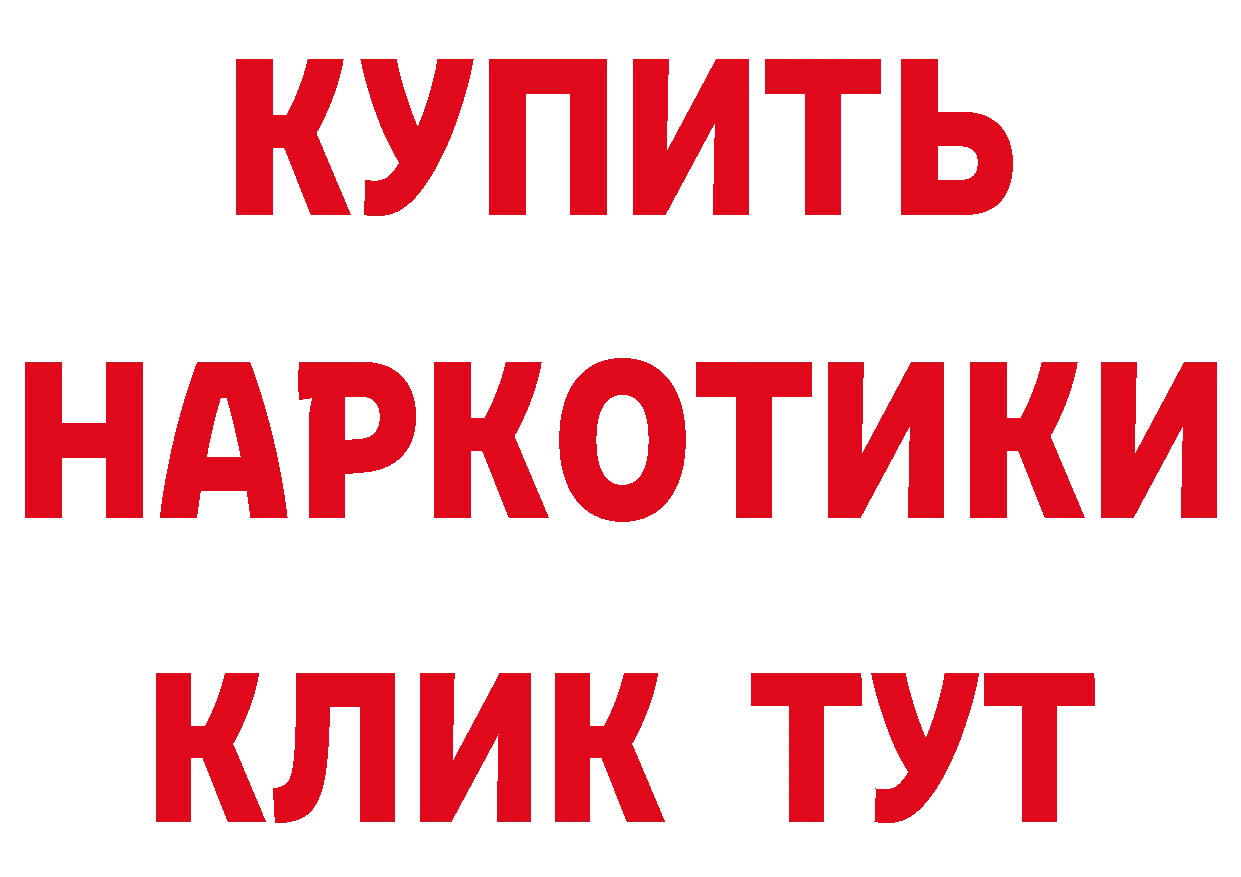 КУПИТЬ
НАРКОТИКИ
КЛИК ТУТ